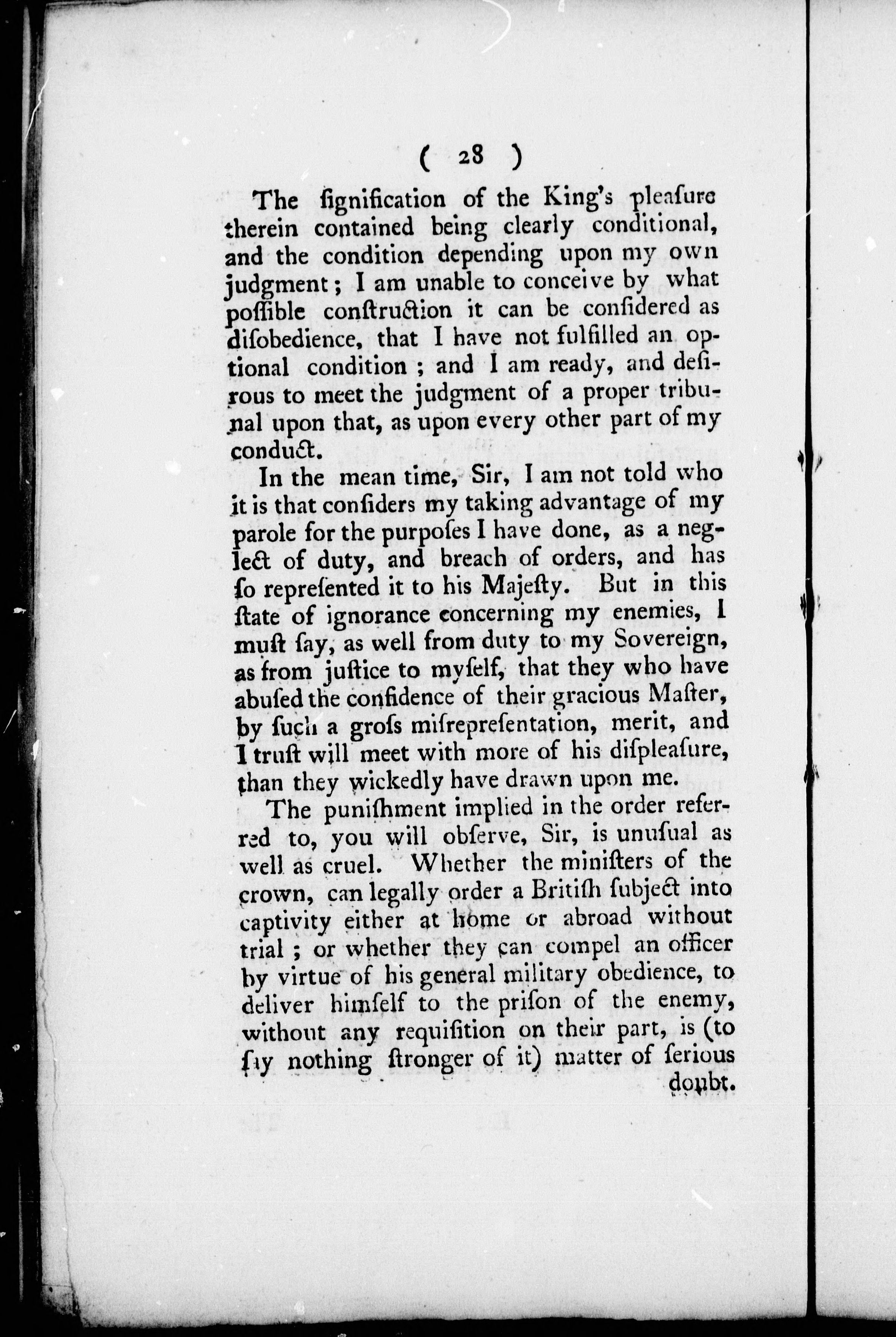 ( 28 )

The ſignification of the King's pleaſure therein contained being clearly conditional, and the condition depending upon my own judgment; I am unable to conceive by what poſſible conſtruction it can be conſidered as diſobedience, that I have not fulfilled an optional condition; and I am ready, and deſirous to meet the judgment of a proper tribunal upon that, as upon every other part of my conduct.

In the mean time, Sir, I am not told who it is that conſiders my taking advantage of my parole for the purpoſes I have done, as a neglect of duty, and breach of orders, and has ſo repreſented it to his Majeſty. But in this ſtate of ignorance concerning my enemies, I muſt ſay, as well from duty to my Sovereign, as from juſtice to myſelf, that they who have abuſed the confidence of their gracious Maſter, by ſuch a groſs miſrepreſentation, merit, and I truſt will meet with more of his diſpleaſure, than they wickedly have drawn upon me.

The puniſhment implied in the order referred to, you will obſerve, Sir, is unuſual as well as cruel. Whether the miniſters of the crown, can legally order a Britiſh ſubject into captivity either at home or abroad without trial; or whether they can compel an officer by virtue of his general military obedience, to deliver himſelf to the priſon of the enemy, without any requiſition on their part, is (to ſay nothing ſtronger of it) matter of ſerious doubt.